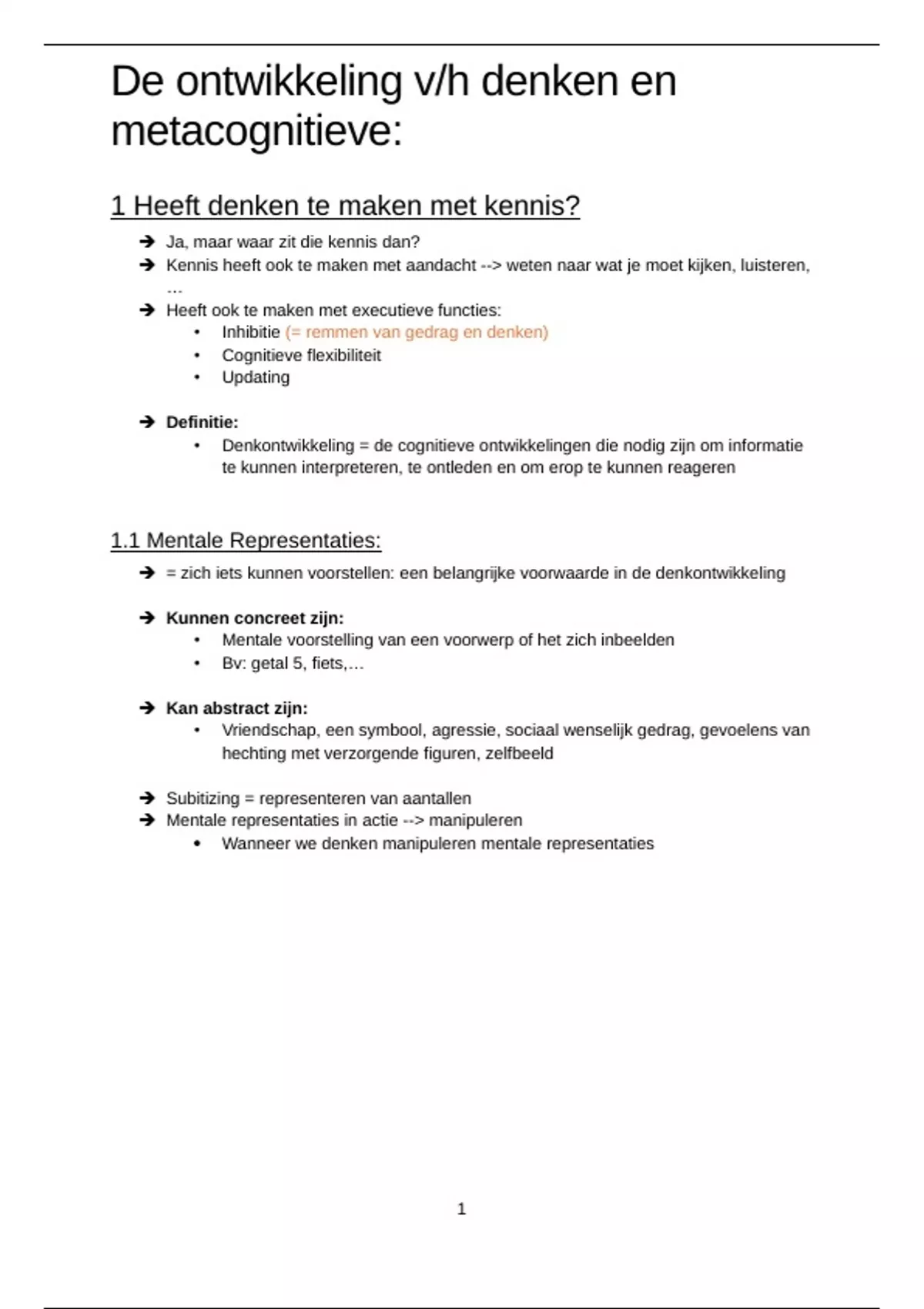 De ontwikkeling v/h denken en metacognitieve:

1 Heeft denken te maken met kennis?

➔ Ja, maar waar zit die kennis dan?
➔ Kennis heeft ook te maken met aandacht --> weten naar wat je moet kijken, luisteren, …
➔ Heeft ook te maken met executieve functies:
• Inhibitie (= remmen van gedrag en denken)
• Cognitieve flexibiliteit
• Updating

➔ Definitie:
• Denkontwikkeling = de cognitieve ontwikkelingen die nodig zijn om informatie te kunnen interpreteren, te ontleden en om erop te kunnen reageren

1.1 Mentale Representaties:

➔ = zich iets kunnen voorstellen: een belangrijke voorwaarde in de denkontwikkeling

➔ Kunnen concreet zijn:
• Mentale voorstelling van een voorwerp of het zich inbeelden
• Bv: getal 5, fiets,…

➔ Kan abstract zijn:
• Vriendschap, een symbool, agressie, sociaal wenselijk gedrag, gevoelens van hechting met verzorgende figuren, zelfbeeld

➔ Subitizing = representeren van aantallen
➔ Mentale representaties in actie --> manipuleren
• Wanneer we denken manipuleren mentale representaties

1